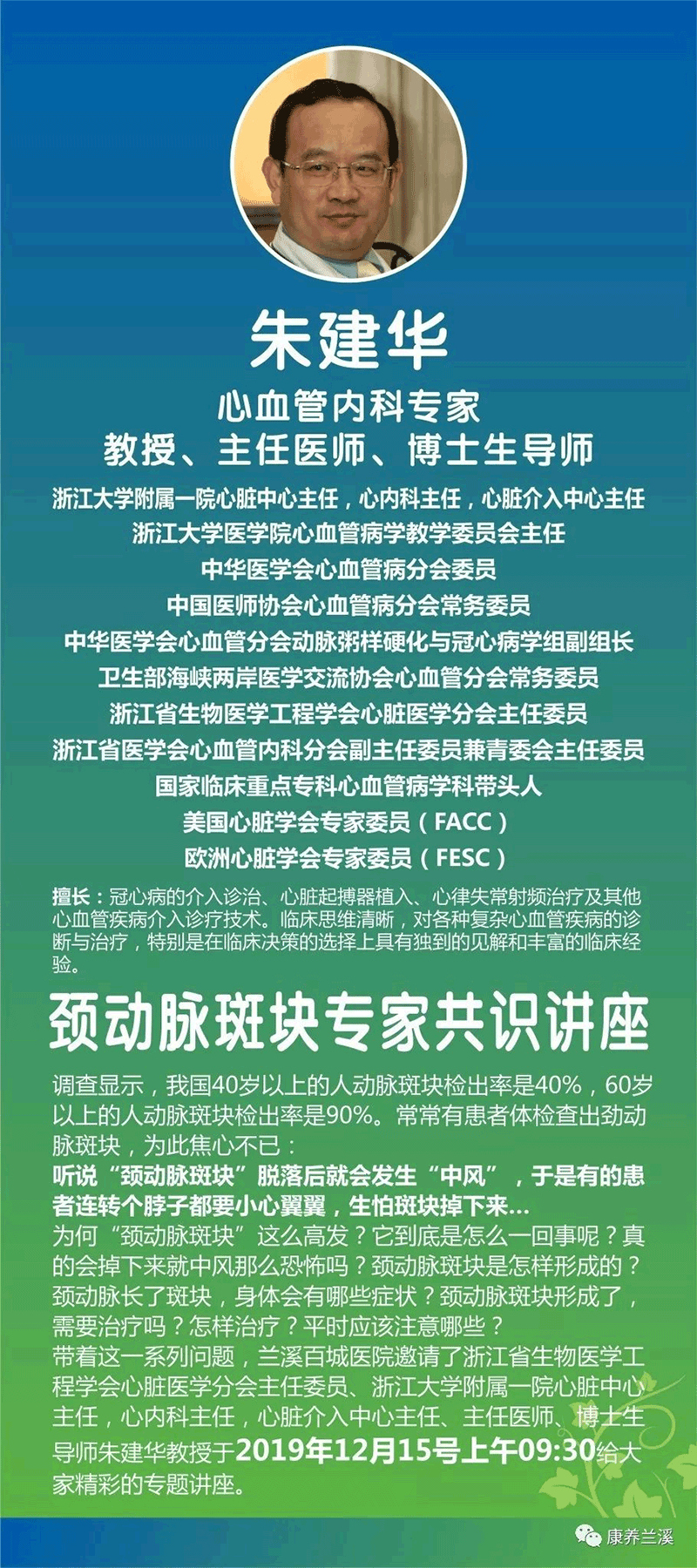 朱建华

心血管内科专家
教授、主任医师、博士生导师

浙江大学附属一院心脏中心主任，心内科主任，心脏介入中心主任
浙江大学医学院心血管病学教学委员会主任
中华医学会心血管病分会委员
中国医师协会心血管病分会常务委员
中华医学会心血管分会动脉粥样硬化与冠心病学组副组长
卫生部海峡两岸医学交流协会心血管分会常务委员
浙江省生物医学工程学会心脏医学分会主任委员
浙江省医学会心血管内科分会副主任委员兼青委会主任委员
国家临床重点专科心血管病学科带头人
美国心脏学会专家委员（FACC）
欧洲心脏学会专家委员（FESC）

擅长：冠心病的介入诊治、心脏起搏器植入、心律失常射频治疗及其他心血管疾病介入诊疗技术。临床思维清晰，对各种复杂心血管疾病的诊断与治疗，特别是在临床决策的选择上具有独到的见解和丰富的临床经验。

颈动脉斑块专家共识讲座

调查显示，我国40岁以上的人动脉斑块检出率是40%，60岁以上的人动脉斑块检出率是90%。常常有患者体检查出劲动脉斑块，为此焦心不已：
听说“颈动脉斑块”脱落后就会发生“中风”，于是有的患者连转个脖子都要小心翼翼，生怕斑块掉下来...
为何“颈动脉斑块”这么高发？它到底是怎么一回事呢？真的会掉下来就中风那么恐怖吗？颈动脉斑块是怎样形成的？颈动脉长了斑块，身体会有哪些症状？颈动脉斑块形成了，需要治疗吗？怎样治疗？平时应该注意哪些？
带着这一系列问题，兰溪百城医院邀请了浙江省生物医学工程学会心脏医学分会主任委员、浙江大学附属一院心脏中心主任，心内科主任，心脏介入中心主任、主任医师、博士生导师朱建华教授于2019年12月15号上午09:30给大家精彩的专题讲座。

康养兰溪